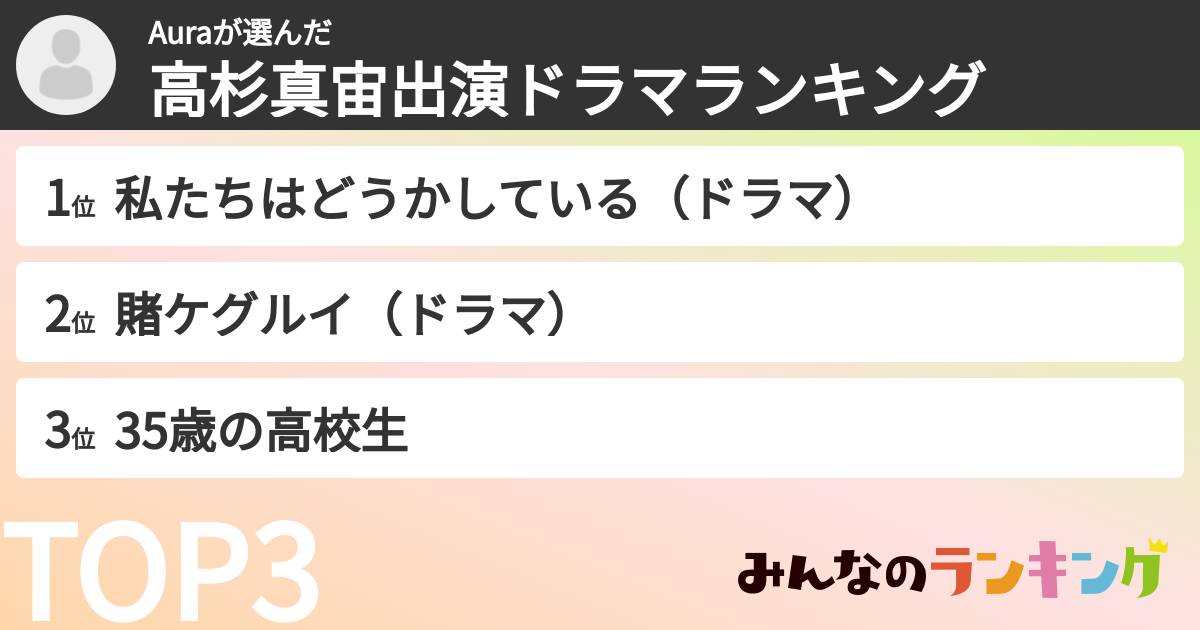 Auraが選んだ
高杉真宙出演ドラマランキング

1位 私たちはどうかしている（ドラマ）

2位 賭ケグルイ（ドラマ）

3位 35歳の高校生

TOP3

みんなのランキング